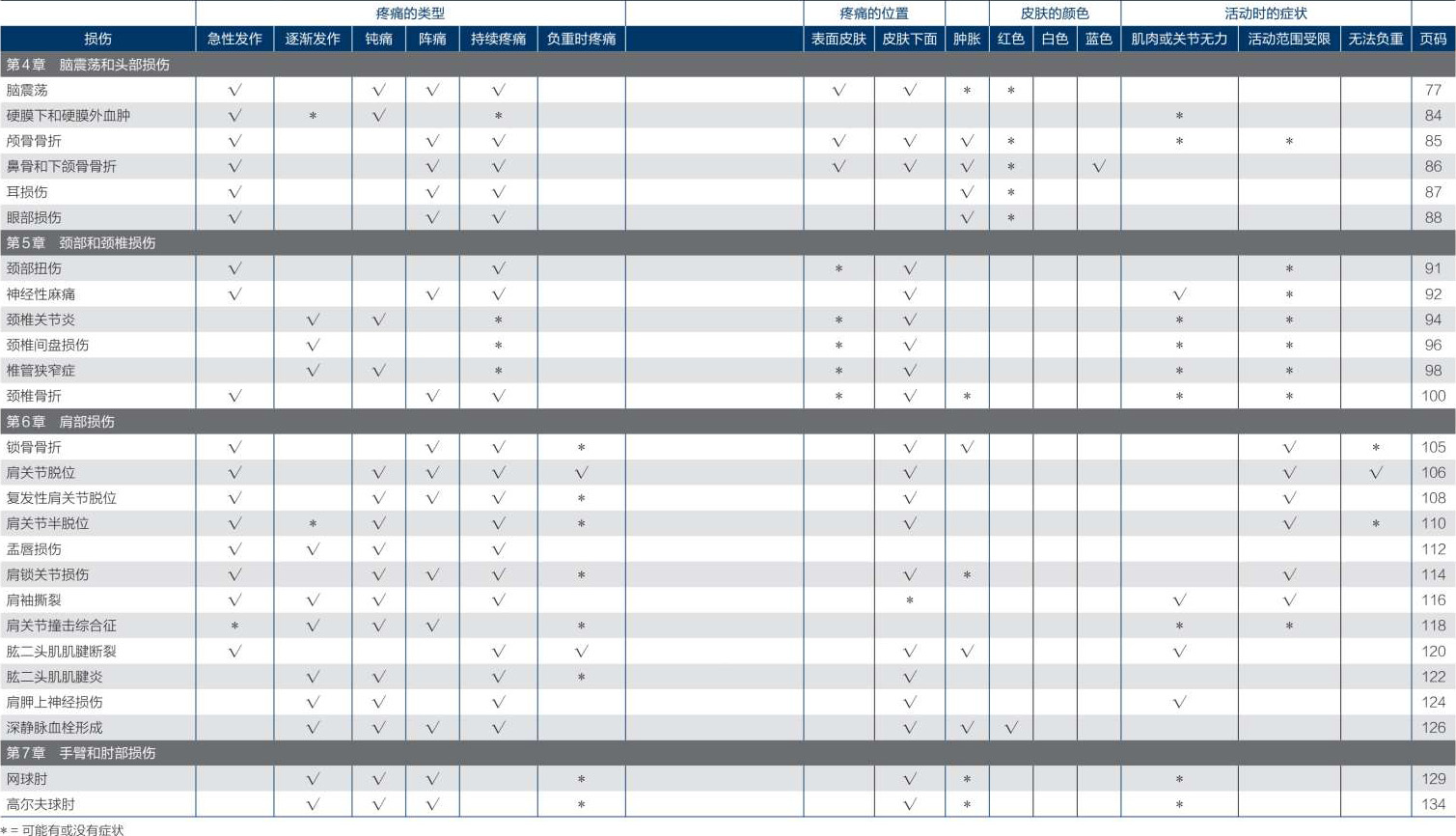 | | 疼痛的类型 | | | | | | | 疼痛的位置 | | | 皮肤的颜色 | | | 活动时的症状 | | | |
|---|---|---|---|---|---|---|---|---|---|---|---|---|---|---|---|---|---|
| 损伤 | 急性发作 | 逐渐发作 | 钝痛 | 阵痛 | 持续疼痛 | 负重时疼痛 | | 表面皮肤 | 皮肤下面 | 肿胀 | 红色 | 白色 | 蓝色 | 肌肉或关节无力 | 活动范围受限 | 无法负重 | 页码 |
| 第4章 脑震荡和头部损伤 | | | | | | | | | | | | | | | | | |
| 脑震荡 | √ | | √ | √ | √ | | | √ | √ | * | * | | | | | | 77 |
| 硬膜下和硬膜外血肿 | √ | * | √ | | * | | | | | | | | | * | | | 84 |
| 颅骨骨折 | √ | | | √ | √ | | | √ | √ | √ | * | | | * | * | | 85 |
| 鼻骨和下颌骨骨折 | √ | | | √ | √ | | | √ | √ | √ | * | | √ | | | | 86 |
| 耳损伤 | √ | | | √ | √ | | | | | √ | * | | | | | | 87 |
| 眼部损伤 | √ | | | √ | √ | | | | | √ | * | | | | | | 88 |
| 第5章 颈部和颈椎损伤 | | | | | | | | | | | | | | | | | |
| 颈部扭伤 | √ | | | | √ | | | * | √ | | | | | | * | | 91 |
| 神经性麻痛 | √ | | | √ | √ | | | | √ | | | | | √ | * | | 92 |
| 颈椎关节炎 | | √ | √ | | * | | | * | √ | | | | | * | * | | 94 |
| 颈椎间盘损伤 | | √ | | | * | | | * | √ | | | | | * | * | | 96 |
| 椎管狭窄症 | | √ | √ | | * | | | * | √ | | | | | * | * | | 98 |
| 颈椎骨折 | √ | | | √ | √ | | | * | √ | * | | | | * | * | | 100 |
| 第6章 肩部损伤 | | | | | | | | | | | | | | | | | |
| 锁骨骨折 | √ | | | √ | √ | * | | | √ | √ | | | | | √ | * | 105 |
| 肩关节脱位 | √ | | √ | √ | √ | √ | | | √ | | | | | | √ | √ | 106 |
| 复发性肩关节脱位 | √ | | √ | √ | √ | * | | | √ | | | | | | √ | | 108 |
| 肩关节半脱位 | √ | * | √ | | √ | * | | | √ | | | | | | √ | * | 110 |
| 盂唇损伤 | √ | √ | √ | | √ | | | | | | | | | | | | 112 |
| 肩锁关节损伤 | √ | | √ | √ | √ | * | | | √ | * | | | | | √ | | 114 |
| 肩袖撕裂 | √ | √ | √ | | √ | | | | * | | | | | √ | √ | | 116 |
| 肩关节撞击综合征 | * | √ | √ | √ | | * | | | | | | | | * | * | | 118 |
| 肱二头肌肌腱断裂 | √ | | | | √ | √ | | | √ | √ | | | | √ | | | 120 |
| 肱二头肌肌腱炎 | | √ | √ | | √ | * | | | √ | | | | | | | | 122 |
| 肩胛上神经损伤 | | √ | √ | | √ | | | | √ | | | | | √ | | | 124 |
| 深静脉血栓形成 | | √ | √ | √ | √ | | | | √ | √ | √ | | | | | | 126 |
| 第7章 手臂和肘部损伤 | | | | | | | | | | | | | | | | | |
| 网球肘 | | √ | √ | √ | | * | | | √ | * | | | | * | | | 129 |
| 高尔夫球肘 | | √ | √ | √ | | * | | | √ | * | | | | * | | | 134 |

* = 可能有或没有症状